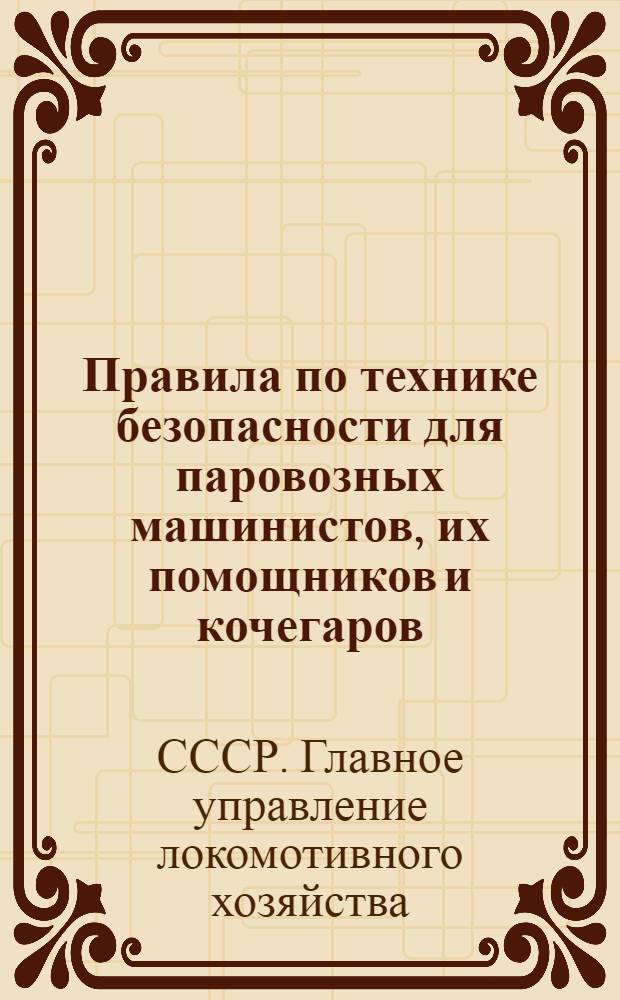 Правила по технике безопасности для паровозных машинистов, их помощников и кочегаров

СССР. Главное управление локомотивного хозяйства